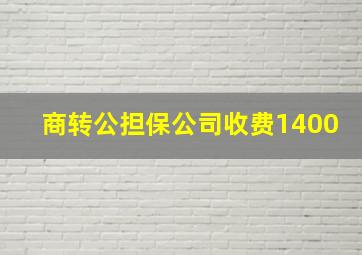 商转公担保公司收费1400